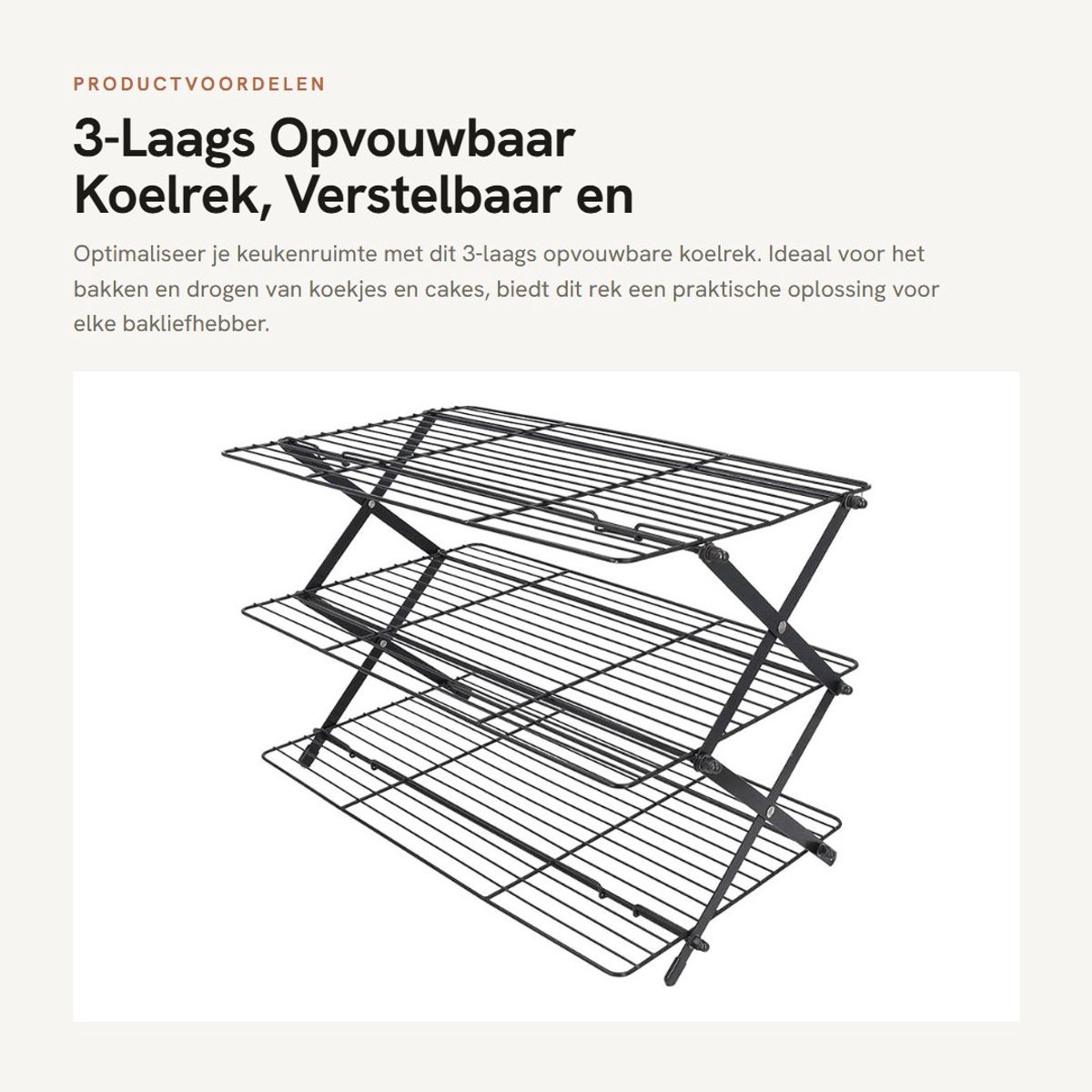 PRODUCTVOORDELEN

3-Laags Opvouwbaar Koelrek, Verstelbaar en

Optimaliseer je keukenruimte met dit 3-laags opvouwbare koelrek. Ideaal voor het bakken en drogen van koekjes en cakes, biedt dit rek een praktische oplossing voor elke bakliefhebber.